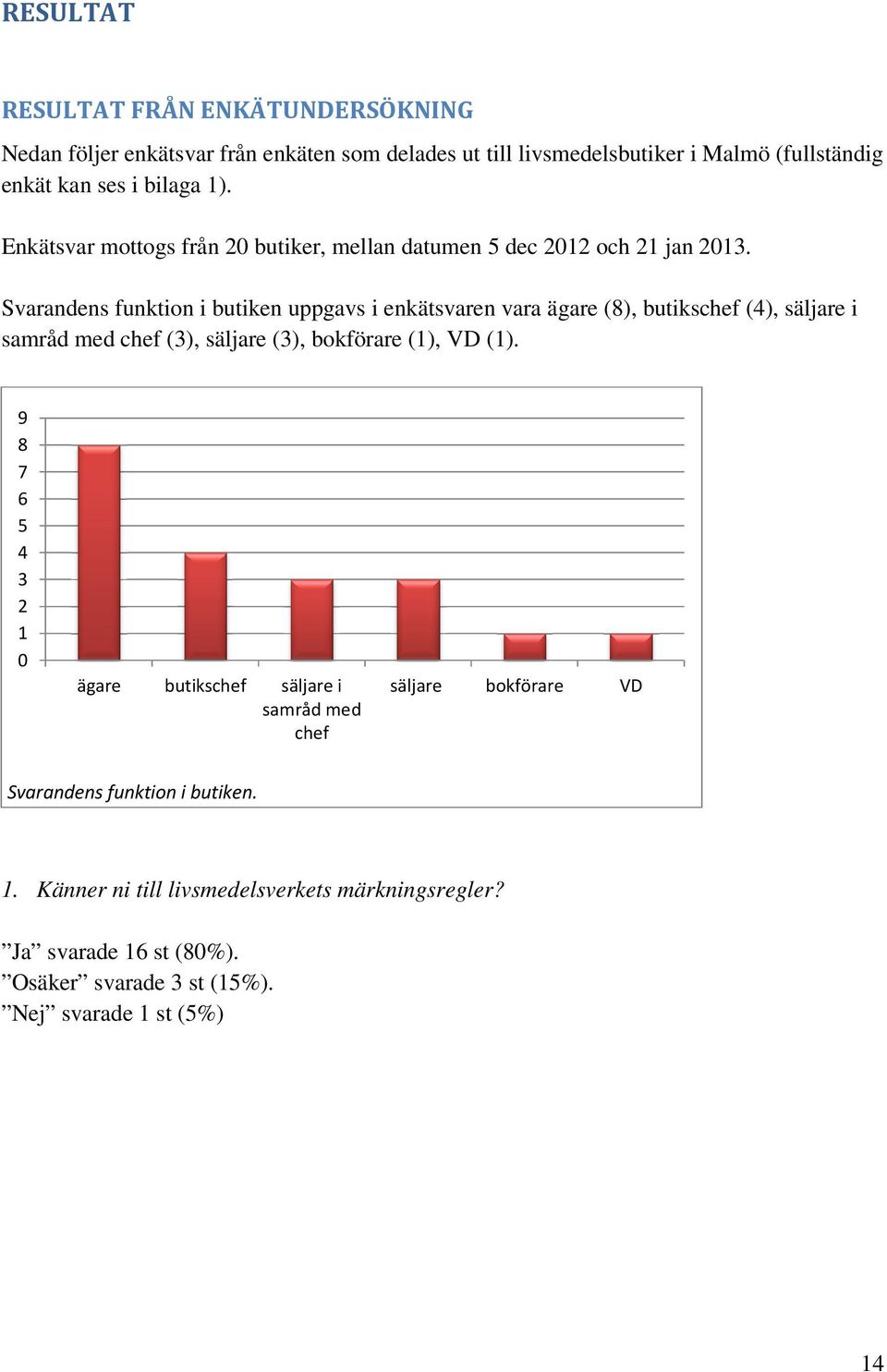 RESULTAT

RESULTAT FRÅN ENKÄTUNDERSÖKNING

Nedan följer enkätsvar från enkäten som delades ut till livsmedelsbutiker i Malmö (fullständig enkät kan ses i bilaga 1).

Enkätsvar mottogs från 20 butiker, mellan datumen 5 dec 2012 och 21 jan 2013.

Svarandens funktion i butiken uppgavs i enkätsvaren vara ägare (8), butikschef (4), säljare i samråd med chef (3), säljare (3), bokförare (1), VD (1).

9
8
7
6
5
4
3
2
1
0

ägare
butikschef
säljare i samråd med chef
säljare
bokförare
VD

Svarandens funktion i butiken.

1. Känner ni till livsmedelsverkets märkningsregler?

”Ja” svarade 16 st (80%).
”Osäker” svarade 3 st (15%).
”Nej” svarade 1 st (5%)

14